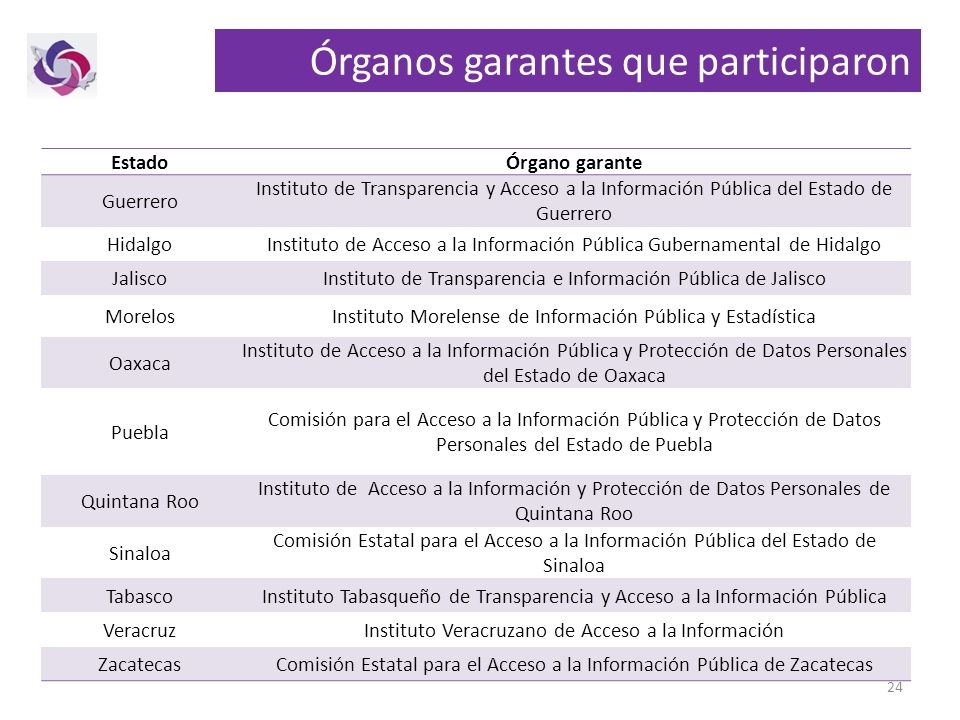 Órganos garantes que participaron

| Estado | Órgano garante |
|---|---|
| Guerrero | Instituto de Transparencia y Acceso a la Información Pública del Estado de Guerrero |
| Hidalgo | Instituto de Acceso a la Información Pública Gubernamental de Hidalgo |
| Jalisco | Instituto de Transparencia e Información Pública de Jalisco |
| Morelos | Instituto Morelense de Información Pública y Estadística |
| Oaxaca | Instituto de Acceso a la Información Pública y Protección de Datos Personales del Estado de Oaxaca |
| Puebla | Comisión para el Acceso a la Información Pública y Protección de Datos Personales del Estado de Puebla |
| Quintana Roo | Instituto de Acceso a la Información y Protección de Datos Personales de Quintana Roo |
| Sinaloa | Comisión Estatal para el Acceso a la Información Pública del Estado de Sinaloa |
| Tabasco | Instituto Tabasqueño de Transparencia y Acceso a la Información Pública |
| Veracruz | Instituto Veracruzano de Acceso a la Información |
| Zacatecas | Comisión Estatal para el Acceso a la Información Pública de Zacatecas |

24